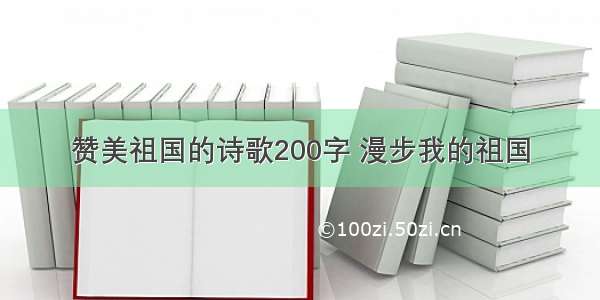 赞美祖国的诗歌200字 漫步我的祖国

©100zi.50zi.cn